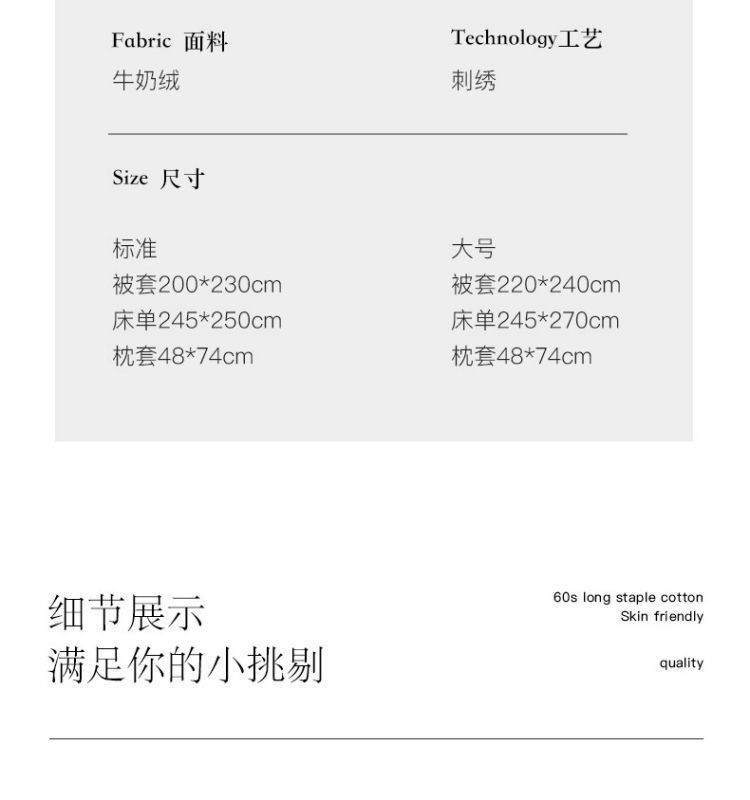 Fabric 面料
牛奶绒

Technology工艺
刺绣

Size 尺寸

标准
被套200*230cm
床单245*250cm
枕套48*74cm

大号
被套220*240cm
床单245*270cm
枕套48*74cm

细节展示
满足你的小挑剔

60s long staple cotton
Skin friendly

quality